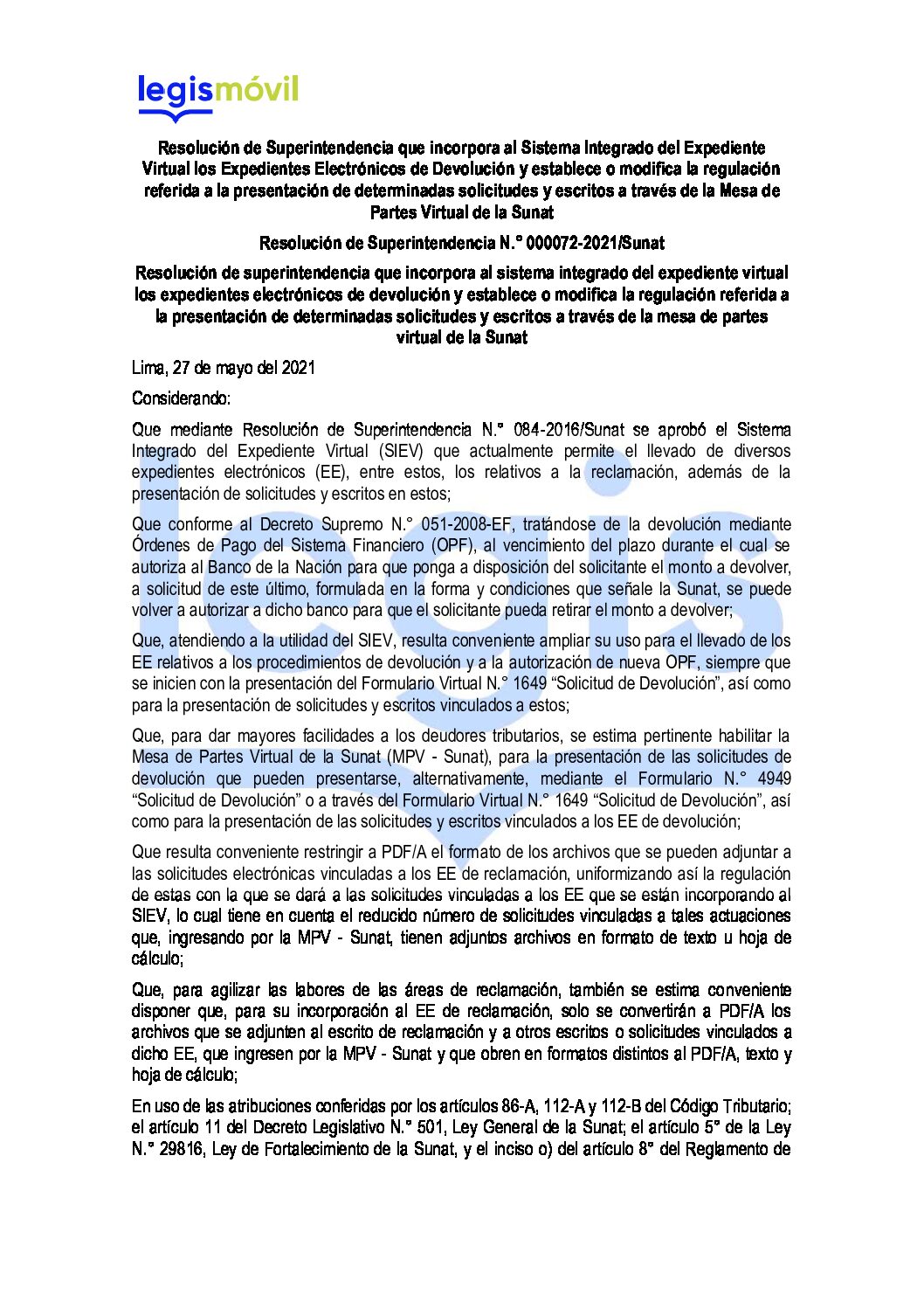 legismóvil

Resolución de Superintendencia que incorpora al Sistema Integrado del Expediente Virtual los Expedientes Electrónicos de Devolución y establece o modifica la regulación referida a la presentación de determinadas solicitudes y escritos a través de la Mesa de Partes Virtual de la Sunat

Resolución de Superintendencia N.° 000072-2021/Sunat

Resolución de superintendencia que incorpora al sistema integrado del expediente virtual los expedientes electrónicos de devolución y establece o modifica la regulación referida a la presentación de determinadas solicitudes y escritos a través de la mesa de partes virtual de la Sunat

Lima, 27 de mayo del 2021

Considerando:

Que mediante Resolución de Superintendencia N.° 084-2016/Sunat se aprobó el Sistema Integrado del Expediente Virtual (SIEV) que actualmente permite el llevado de diversos expedientes electrónicos (EE), entre estos, los relativos a la reclamación, además de la presentación de solicitudes y escritos en estos;

Que conforme al Decreto Supremo N.° 051-2008-EF, tratándose de la devolución mediante Órdenes de Pago del Sistema Financiero (OPF), al vencimiento del plazo durante el cual se autoriza al Banco de la Nación para que ponga a disposición del solicitante el monto a devolver, a solicitud de este último, formulada en la forma y condiciones que señale la Sunat, se puede volver a autorizar a dicho banco para que el solicitante pueda retirar el monto a devolver;

Que, atendiendo a la utilidad del SIEV, resulta conveniente ampliar su uso para el llevado de los EE relativos a los procedimientos de devolución y a la autorización de nueva OPF, siempre que se inicien con la presentación del Formulario Virtual N.° 1649 “Solicitud de Devolución”, así como para la presentación de solicitudes y escritos vinculados a estos;

Que, para dar mayores facilidades a los deudores tributarios, se estima pertinente habilitar la Mesa de Partes Virtual de la Sunat (MPV - Sunat), para la presentación de las solicitudes de devolución que pueden presentarse, alternativamente, mediante el Formulario N.° 4949 “Solicitud de Devolución” o a través del Formulario Virtual N.° 1649 “Solicitud de Devolución”, así como para la presentación de las solicitudes y escritos vinculados a los EE de devolución;

Que resulta conveniente restringir a PDF/A el formato de los archivos que se pueden adjuntar a las solicitudes electrónicas vinculadas a los EE de reclamación, uniformizando así la regulación de estas con la que se dará a las solicitudes vinculadas a los EE que se están incorporando al SIEV, lo cual tiene en cuenta el reducido número de solicitudes vinculadas a tales actuaciones que, ingresando por la MPV - Sunat, tienen adjuntos archivos en formato de texto u hoja de cálculo;

Que, para agilizar las labores de las áreas de reclamación, también se estima conveniente disponer que, para su incorporación al EE de reclamación, solo se convertirán a PDF/A los archivos que se adjunten al escrito de reclamación y a otros escritos o solicitudes vinculados a dicho EE, que ingresen por la MPV - Sunat y que obren en formatos distintos al PDF/A, texto y hoja de cálculo;

En uso de las atribuciones conferidas por los artículos 86-A, 112-A y 112-B del Código Tributario; el artículo 11 del Decreto Legislativo N.° 501, Ley General de la Sunat; el artículo 5° de la Ley N.° 29816, Ley de Fortalecimiento de la Sunat, y el inciso o) del artículo 8° del Reglamento de